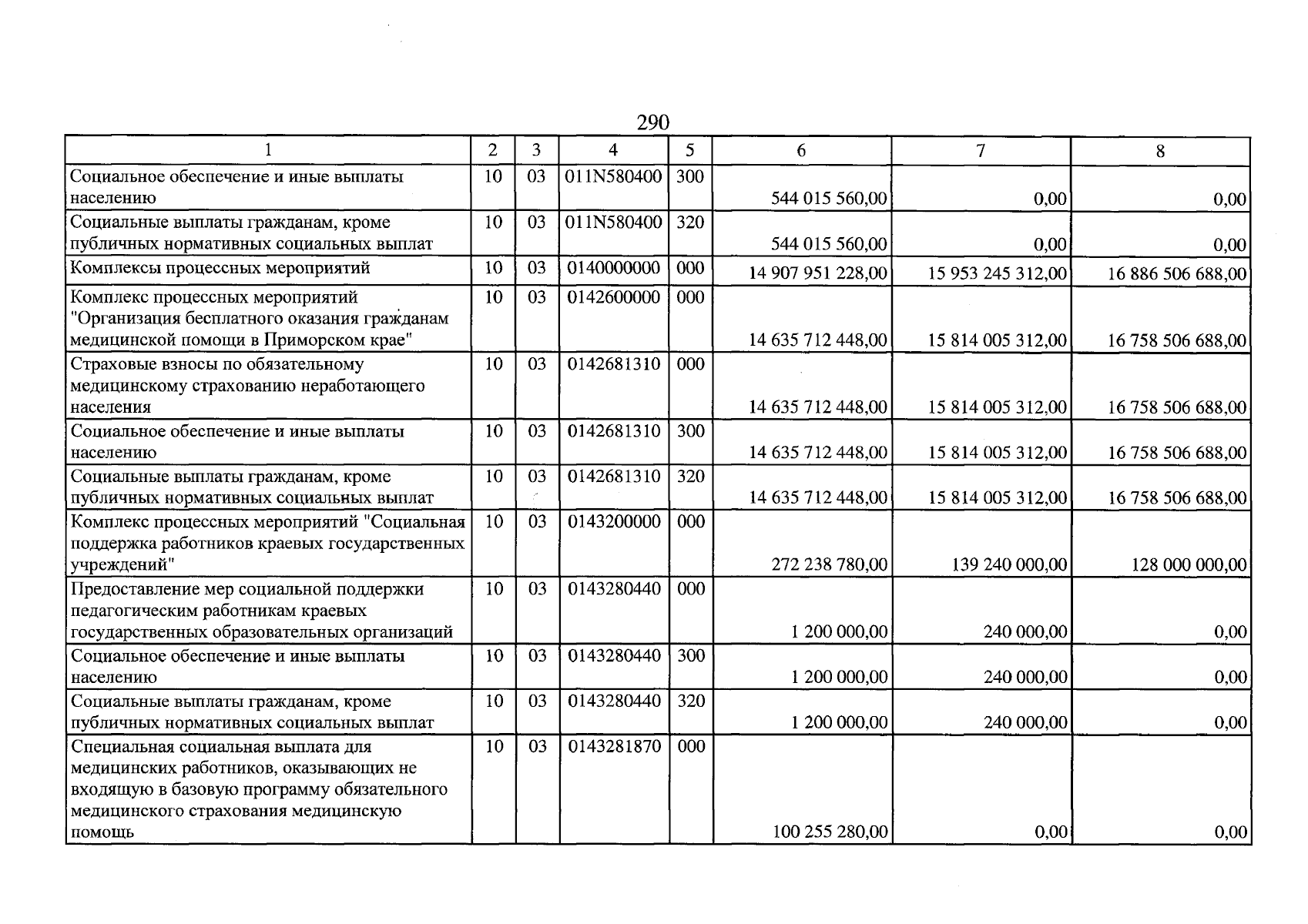 290

| 1 | 2 | 3 | 4 | 5 | 6 | 7 | 8 |
|---|---|---|---|---|---|---|---|
| Социальное обеспечение и иные выплаты населению | 10 | 03 | 011N580400 | 300 | 544 015 560,00 | 0,00 | 0,00 |
| Социальные выплаты гражданам, кроме публичных нормативных социальных выплат | 10 | 03 | 011N580400 | 320 | 544 015 560,00 | 0,00 | 0,00 |
| Комплексы процессных мероприятий | 10 | 03 | 0140000000 | 000 | 14 907 951 228,00 | 15 953 245 312,00 | 16 886 506 688,00 |
| Комплекс процессных мероприятий "Организация бесплатного оказания гражданам медицинской помощи в Приморском крае" | 10 | 03 | 0142600000 | 000 | 14 635 712 448,00 | 15 814 005 312,00 | 16 758 506 688,00 |
| Страховые взносы по обязательному медицинскому страхованию неработающего населения | 10 | 03 | 0142681310 | 000 | 14 635 712 448,00 | 15 814 005 312,00 | 16 758 506 688,00 |
| Социальное обеспечение и иные выплаты населению | 10 | 03 | 0142681310 | 300 | 14 635 712 448,00 | 15 814 005 312,00 | 16 758 506 688,00 |
| Социальные выплаты гражданам, кроме публичных нормативных социальных выплат | 10 | 03 | 0142681310 | 320 | 14 635 712 448,00 | 15 814 005 312,00 | 16 758 506 688,00 |
| Комплекс процессных мероприятий "Социальная поддержка работников краевых государственных учреждений" | 10 | 03 | 0143200000 | 000 | 272 238 780,00 | 139 240 000,00 | 128 000 000,00 |
| Предоставление мер социальной поддержки педагогическим работникам краевых государственных образовательных организаций | 10 | 03 | 0143280440 | 000 | 1 200 000,00 | 240 000,00 | 0,00 |
| Социальное обеспечение и иные выплаты населению | 10 | 03 | 0143280440 | 300 | 1 200 000,00 | 240 000,00 | 0,00 |
| Социальные выплаты гражданам, кроме публичных нормативных социальных выплат | 10 | 03 | 0143280440 | 320 | 1 200 000,00 | 240 000,00 | 0,00 |
| Специальная социальная выплата для медицинских работников, оказывающих не входящую в базовую программу обязательного медицинского страхования медицинскую помощь | 10 | 03 | 0143281870 | 000 | 100 255 280,00 | 0,00 | 0,00 |